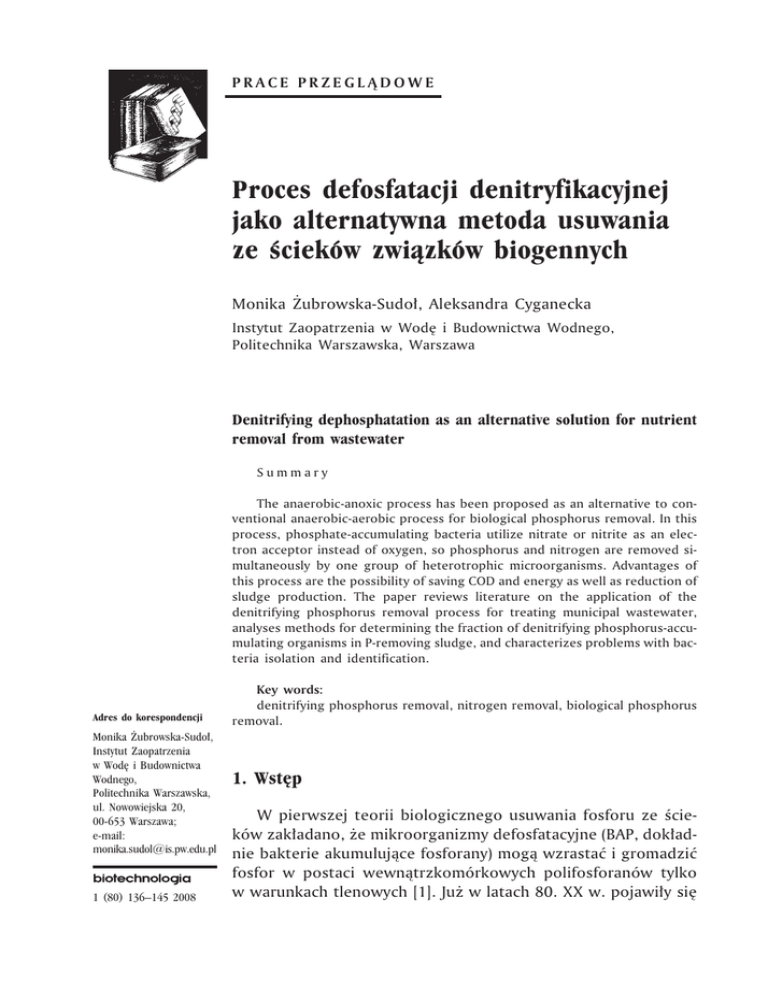 PRACE PRZEGLĄDOWE

Proces defosfatacji denitryfikacyjnej jako alternatywna metoda usuwania ze ścieków związków biogennych

Monika Żubrowska-Sudoł, Aleksandra Cyganecka

Instytut Zaopatrzenia w Wodę i Budownictwa Wodnego, Politechnika Warszawska, Warszawa

Denitrifying dephosphatation as an alternative solution for nutrient removal from wastewater

Summary

The anaerobic-anoxic process has been proposed as an alternative to conventional anaerobic-aerobic process for biological phosphorus removal. In this process, phosphate-accumulating bacteria utilize nitrate or nitrite as an electron acceptor instead of oxygen, so phosphorus and nitrogen are removed simultaneously by one group of heterotrophic microorganisms. Advantages of this process are the possibility of saving COD and energy as well as reduction of sludge production. The paper reviews literature on the application of the denitrifying phosphorus removal process for treating municipal wastewater, analyses methods for determining the fraction of denitrifying phosphorus-accumulating organisms in P-removing sludge, and characterizes problems with bacteria isolation and identification.

Key words:
denitrifying phosphorus removal, nitrogen removal, biological phosphorus removal.

Adres do korespondencji

Monika Żubrowska-Sudoł, Instytut Zaopatrzenia w Wodę i Budownictwa Wodnego, Politechnika Warszawska, ul. Nowowiejska 20, 00-653 Warszawa; e-mail: monika.sudol@is.pw.edu.pl

biotechnologia

1 (80) 136–145 2008

1. Wstęp

W pierwszej teorii biologicznego usuwania fosforu ze ścieków zakładano, że mikroorganizmy defosfatacyjne (BAP, dokładnie bakterie akumulujące fosforany) mogą wzrastać i gromadzić fosfor w postaci wewnątrzkomórkowych polifosforanów tylko w warunkach tlenowych [1]. Już w latach 80. XX w. pojawiły się